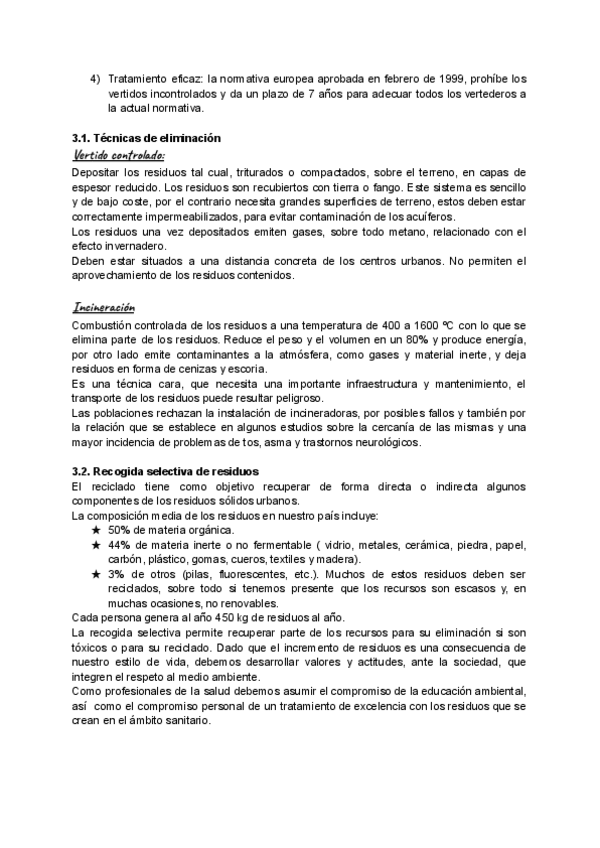 4) Tratamiento eficaz: la normativa europea aprobada en febrero de 1999, prohíbe los vertidos incontrolados y da un plazo de 7 años para adecuar todos los vertederos a la actual normativa.

3.1. Técnicas de eliminación
Vertido controlado:
Depositar los residuos tal cual, triturados o compactados, sobre el terreno, en capas de espesor reducido. Los residuos son recubiertos con tierra o fango. Este sistema es sencillo y de bajo coste, por el contrario necesita grandes superficies de terreno, estos deben estar correctamente impermeabilizados, para evitar contaminación de los acuíferos.
Los residuos una vez depositados emiten gases, sobre todo metano, relacionado con el efecto invernadero.
Deben estar situados a una distancia concreta de los centros urbanos. No permiten el aprovechamiento de los residuos contenidos.

Incineración
Combustión controlada de los residuos a una temperatura de 400 a 1600 ºC con lo que se elimina parte de los residuos. Reduce el peso y el volumen en un 80% y produce energía, por otro lado emite contaminantes a la atmósfera, como gases y material inerte, y deja residuos en forma de cenizas y escoria.
Es una técnica cara, que necesita una importante infraestructura y mantenimiento, el transporte de los residuos puede resultar peligroso.
Las poblaciones rechazan la instalación de incineradoras, por posibles fallos y también por la relación que se establece en algunos estudios sobre la cercanía de las mismas y una mayor incidencia de problemas de tos, asma y trastornos neurológicos.

3.2. Recogida selectiva de residuos
El reciclado tiene como objetivo recuperar de forma directa o indirecta algunos componentes de los residuos sólidos urbanos.
La composición media de los residuos en nuestro país incluye:
★ 50% de materia orgánica.
★ 44% de materia inerte o no fermentable ( vidrio, metales, cerámica, piedra, papel, carbón, plástico, gomas, cueros, textiles y madera).
★ 3% de otros (pilas, fluorescentes, etc.). Muchos de estos residuos deben ser reciclados, sobre todo si tenemos presente que los recursos son escasos y, en muchas ocasiones, no renovables.
Cada persona genera al año 450 kg de residuos al año.
La recogida selectiva permite recuperar parte de los recursos para su eliminación si son tóxicos o para su reciclado. Dado que el incremento de residuos es una consecuencia de nuestro estilo de vida, debemos desarrollar valores y actitudes, ante la sociedad, que integren el respeto al medio ambiente.
Como profesionales de la salud debemos asumir el compromiso de la educación ambiental, así como el compromiso personal de un tratamiento de excelencia con los residuos que se crean en el ámbito sanitario.